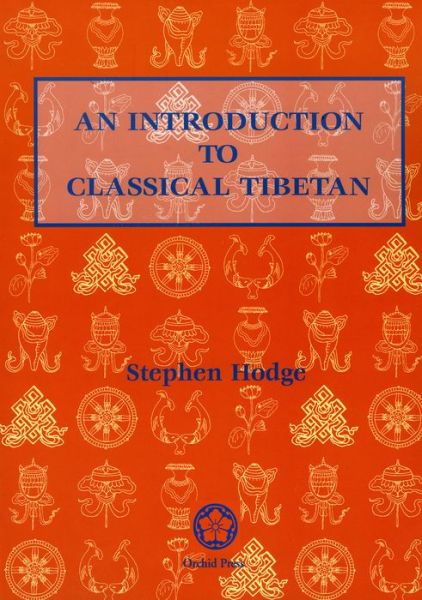 AN INTRODUCTION
TO
CLASSICAL TIBETAN

Stephen Hodge

Orchid Press